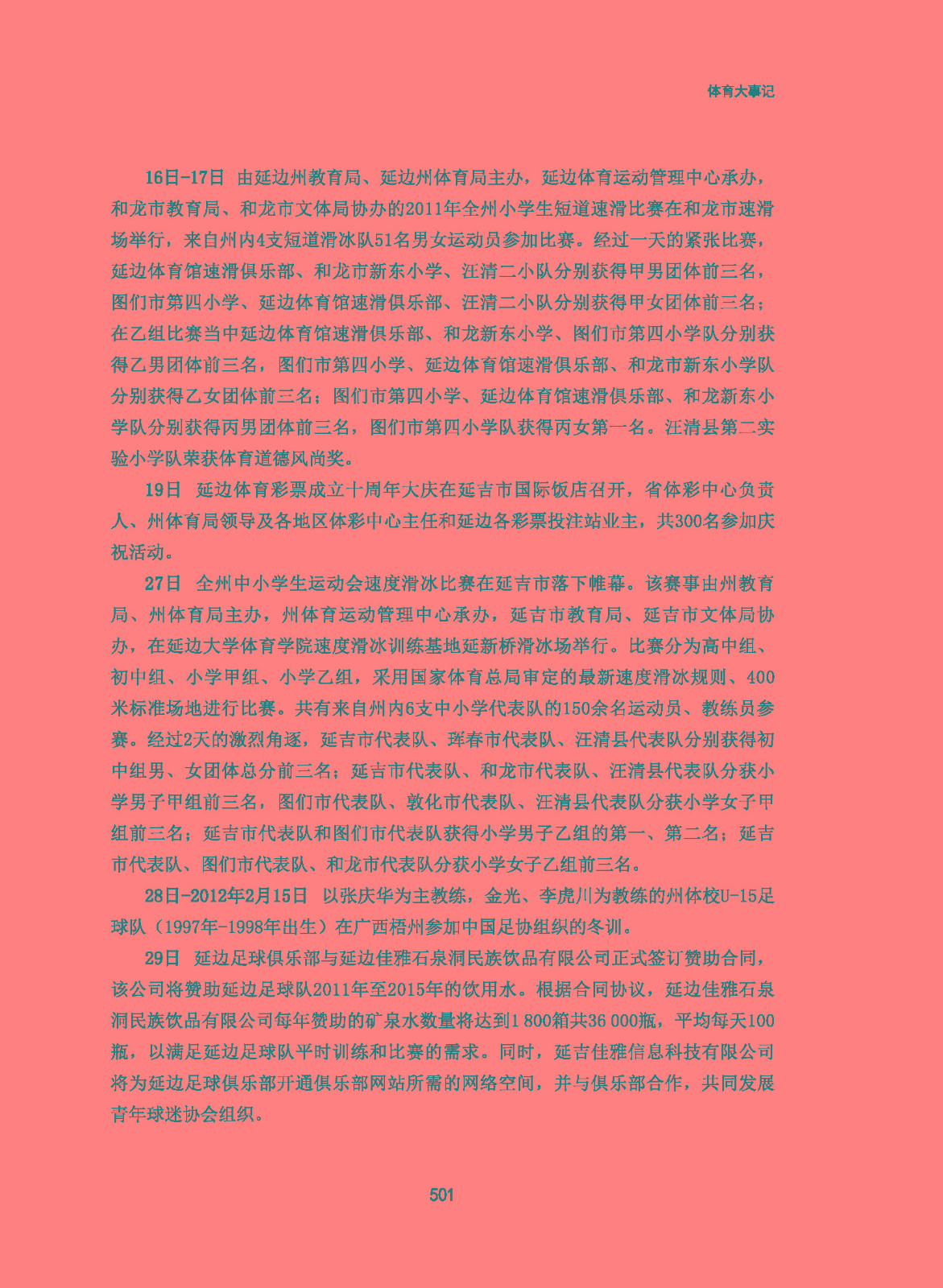 体育大事记

16日-17日　由延边州教育局、延边州体育局主办，延边体育运动管理中心承办，和龙市教育局、和龙市文体局协办的2011年全州小学生短道速滑比赛在和龙市速滑场举行，来自州内4支短道滑冰队51名男女运动员参加比赛。经过一天的紧张比赛，延边体育馆速滑俱乐部、和龙市新东小学、汪清二小队分别获得甲男团体前三名，图们市第四小学、延边体育馆速滑俱乐部、汪清二小队分别获得甲女团体前三名；在乙组比赛当中延边体育馆速滑俱乐部、和龙新东小学、图们市第四小学队分别获得乙男团体前三名，图们市第四小学、延边体育馆速滑俱乐部、和龙市新东小学队分别获得乙女团体前三名；图们市第四小学、延边体育馆速滑俱乐部、和龙新东小学队分别获得丙男团体前三名，图们市第四小学队获得丙女第一名。汪清县第二实验小学队荣获体育道德风尚奖。

19日　延边体育彩票成立十周年大庆在延吉市国际饭店召开，省体彩中心负责人、州体育局领导及各地区体彩中心主任和延边各彩票投注站业主，共300名参加庆祝活动。

27日　全州中小学生运动会速度滑冰比赛在延吉市落下帷幕。该赛事由州教育局、州体育局主办，州体育运动管理中心承办，延吉市教育局、延吉市文体局协办，在延边大学体育学院速度滑冰训练基地延新桥滑冰场举行。比赛分为高中组、初中组、小学甲组、小学乙组，采用国家体育总局审定的最新速度滑冰规则、400米标准场地进行比赛。共有来自州内6支中小学代表队的150余名运动员、教练员参赛。经过2天的激烈角逐，延吉市代表队、珲春市代表队、汪清县代表队分别获得初中组男、女团体总分前三名；延吉市代表队、和龙市代表队、汪清县代表队分获小学男子甲组前三名，图们市代表队、敦化市代表队、汪清县代表队分获小学女子甲组前三名；延吉市代表队和图们市代表队获得小学男子乙组的第一、第二名；延吉市代表队、图们市代表队、和龙市代表队分获小学女子乙组前三名。

28日-2012年2月15日　以张庆华为主教练，金光、李虎川为教练的州体校U-15足球队（1997年-1998年出生）在广西梧州参加中国足协组织的冬训。

29日　延边足球俱乐部与延边佳雅石泉洞民族饮品有限公司正式签订赞助合同，该公司将赞助延边足球队2011年至2015年的饮用水。根据合同协议，延边佳雅石泉洞民族饮品有限公司每年赞助的矿泉水数量将达到1 800箱共36 000瓶，平均每天100瓶，以满足延边足球队平时训练和比赛的需求。同时，延吉佳雅信息科技有限公司将为延边足球俱乐部开通俱乐部网站所需的网络空间，并与俱乐部合作，共同发展青年球迷协会组织。

501